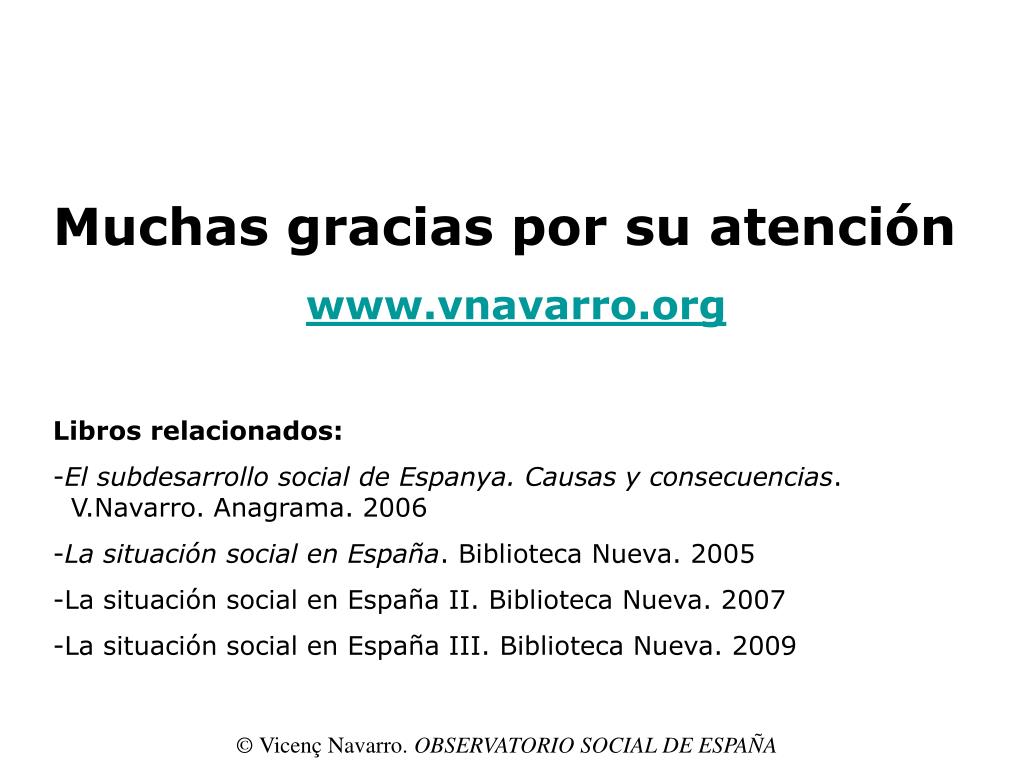 Muchas gracias por su atención

www.vnavarro.org

Libros relacionados:

-El subdesarrollo social de Espanya. Causas y consecuencias. V.Navarro. Anagrama. 2006

-La situación social en España. Biblioteca Nueva. 2005

-La situación social en España II. Biblioteca Nueva. 2007

-La situación social en España III. Biblioteca Nueva. 2009

© Vicenç Navarro. OBSERVATORIO SOCIAL DE ESPAÑA